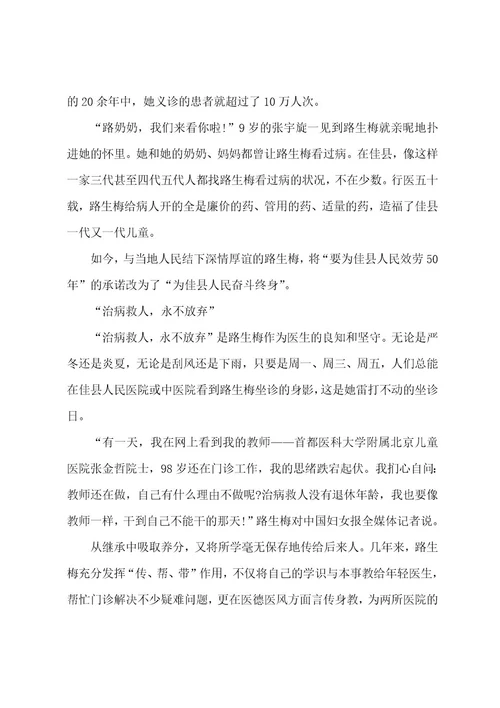 的 20 余年中，她义诊的患者就超过了 10 万人次。

“路奶奶，我们来看你啦!”9 岁的张宇旋一见到路生梅就亲昵地扑进她的怀里。她和她的奶奶、妈妈都曾让路生梅看过病。在佳县，像这样一家三代甚至四代五代人都找路生梅看过病的状况，不在少数。行医五十载，路生梅给病人开的全是廉价的药、管用的药、适量的药，造福了佳县一代又一代儿童。

如今，与当地人民结下深情厚谊的路生梅，将“要为佳县人民效劳 50 年”的承诺改为了“为佳县人民奋斗终身”。

“治病救人，永不放弃”

“治病救人，永不放弃”是路生梅作为医生的良知和坚守。无论是严冬还是炎夏，无论是刮风还是下雨，只要是周一、周三、周五，人们总能在佳县人民医院或中医院看到路生梅坐诊的身影，这是她雷打不动的坐诊日。

“有一天，我在网上看到我的教师——首都医科大学附属北京儿童医院张金哲院士，98 岁还在门诊工作，我的思绪跌宕起伏。我扪心自问：教师还在做，自己有什么理由不做呢?治病救人没有退休年龄，我也要像教师一样，干到自己不能干的那天!”路生梅对中国妇女报全媒体记者说。

从继承中吸取养分，又将所学毫无保存地传给后来人。几年来，路生梅充分发挥“传、帮、带”作用，不仅将自己的学识与本事教给年轻医生，帮忙门诊解决不少疑难问题，更在医德医风方面言传身教，为两所医院的